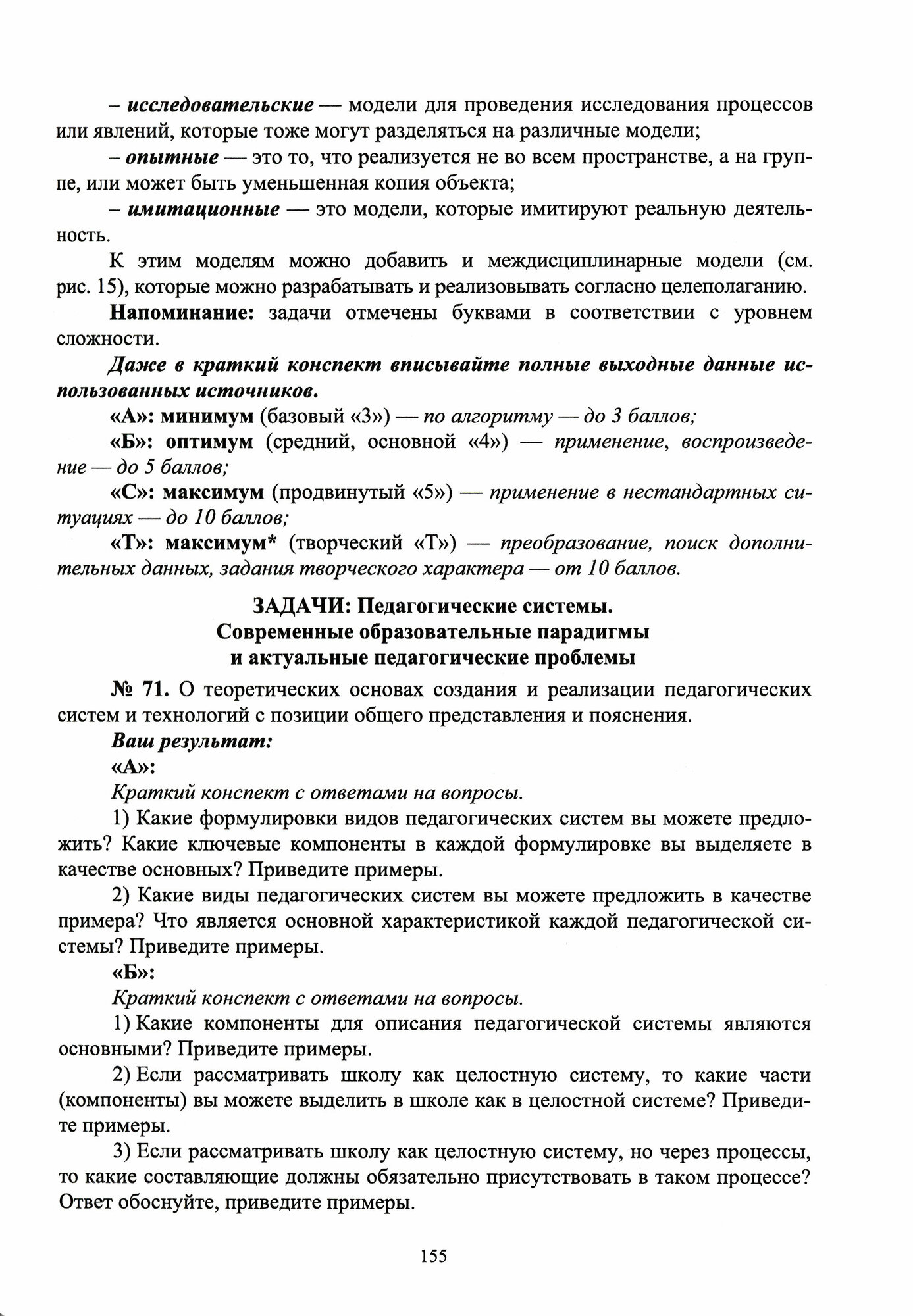 – исследовательские — модели для проведения исследования процессов или явлений, которые тоже могут разделяться на различные модели;

– опытные — это то, что реализуется не во всем пространстве, а на группе, или может быть уменьшенная копия объекта;

– имитационные — это модели, которые имитируют реальную деятельность.

К этим моделям можно добавить и междисциплинарные модели (см. рис. 15), которые можно разрабатывать и реализовывать согласно целеполаганию.

Напоминание: задачи отмечены буквами в соответствии с уровнем сложности.

Даже в краткий конспект вписывайте полные выходные данные использованных источников.

«А»: минимум (базовый «3») — по алгоритму — до 3 баллов;

«Б»: оптимум (средний, основной «4») — применение, воспроизведение — до 5 баллов;

«С»: максимум (продвинутый «5») — применение в нестандартных ситуациях — до 10 баллов;

«Т»: максимум* (творческий «Т») — преобразование, поиск дополнительных данных, задания творческого характера — от 10 баллов.

ЗАДАЧИ: Педагогические системы. Современные образовательные парадигмы и актуальные педагогические проблемы

№ 71. О теоретических основах создания и реализации педагогических систем и технологий с позиции общего представления и пояснения.

Ваш результат:

«А»:

Краткий конспект с ответами на вопросы.

1) Какие формулировки видов педагогических систем вы можете предложить? Какие ключевые компоненты в каждой формулировке вы выделяете в качестве основных? Приведите примеры.

2) Какие виды педагогических систем вы можете предложить в качестве примера? Что является основной характеристикой каждой педагогической системы? Приведите примеры.

«Б»:

Краткий конспект с ответами на вопросы.

1) Какие компоненты для описания педагогической системы являются основными? Приведите примеры.

2) Если рассматривать школу как целостную систему, то какие части (компоненты) вы можете выделить в школе как в целостной системе? Приведите примеры.

3) Если рассматривать школу как целостную систему, но через процессы, то какие составляющие должны обязательно присутствовать в таком процессе? Ответ обоснуйте, приведите примеры.

155